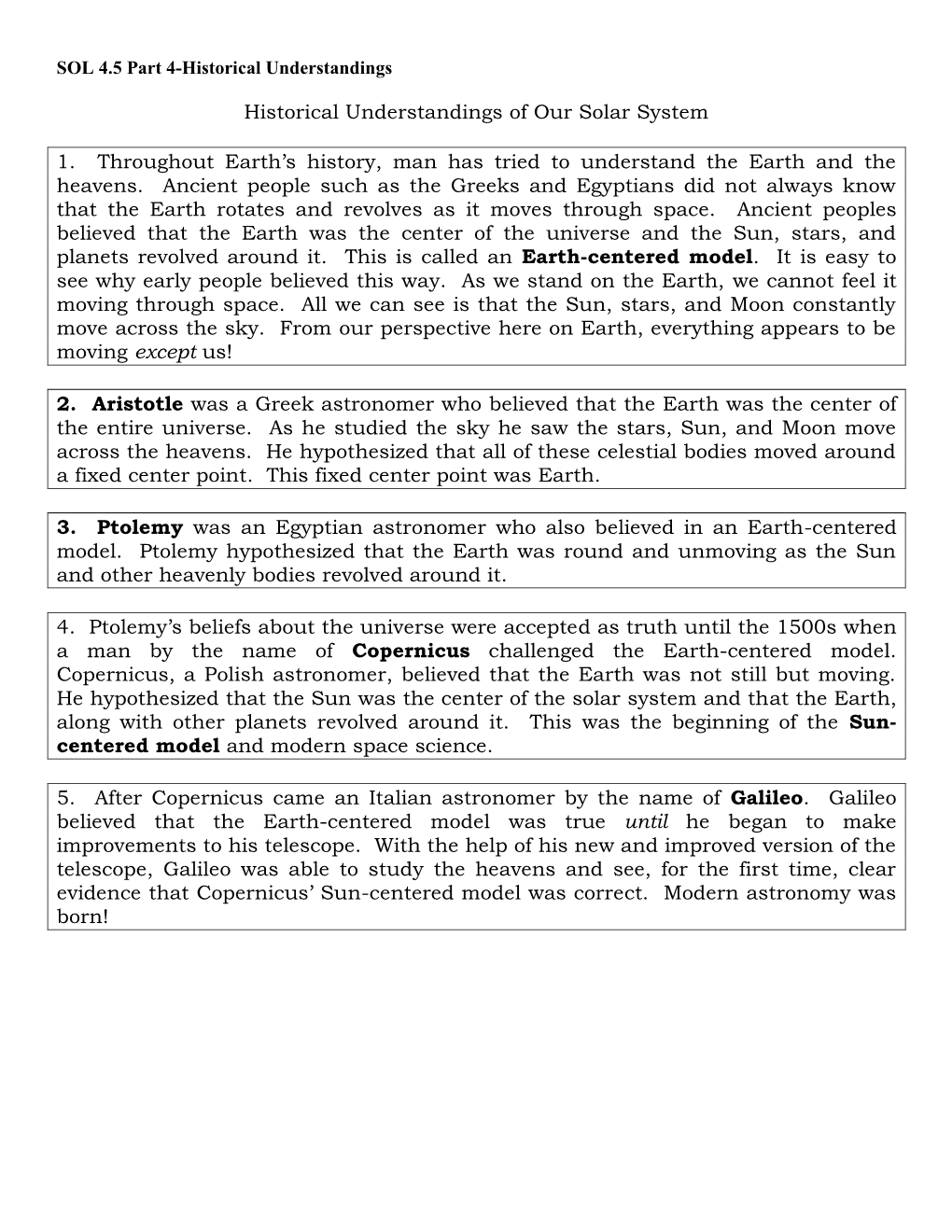 SOL 4.5 Part 4-Historical Understandings

Historical Understandings of Our Solar System

1. Throughout Earth's history, man has tried to understand the Earth and the heavens. Ancient people such as the Greeks and Egyptians did not always know that the Earth rotates and revolves as it moves through space. Ancient peoples believed that the Earth was the center of the universe and the Sun, stars, and planets revolved around it. This is called an Earth-centered model. It is easy to see why early people believed this way. As we stand on the Earth, we cannot feel it moving through space. All we can see is that the Sun, stars, and Moon constantly move across the sky. From our perspective here on Earth, everything appears to be moving except us!

2. Aristotle was a Greek astronomer who believed that the Earth was the center of the entire universe. As he studied the sky he saw the stars, Sun, and Moon move across the heavens. He hypothesized that all of these celestial bodies moved around a fixed center point. This fixed center point was Earth.

3. Ptolemy was an Egyptian astronomer who also believed in an Earth-centered model. Ptolemy hypothesized that the Earth was round and unmoving as the Sun and other heavenly bodies revolved around it.

4. Ptolemy's beliefs about the universe were accepted as truth until the 1500s when a man by the name of Copernicus challenged the Earth-centered model. Copernicus, a Polish astronomer, believed that the Earth was not still but moving. He hypothesized that the Sun was the center of the solar system and that the Earth, along with other planets revolved around it. This was the beginning of the Sun-centered model and modern space science.

5. After Copernicus came an Italian astronomer by the name of Galileo. Galileo believed that the Earth-centered model was true until he began to make improvements to his telescope. With the help of his new and improved version of the telescope, Galileo was able to study the heavens and see, for the first time, clear evidence that Copernicus' Sun-centered model was correct. Modern astronomy was born!